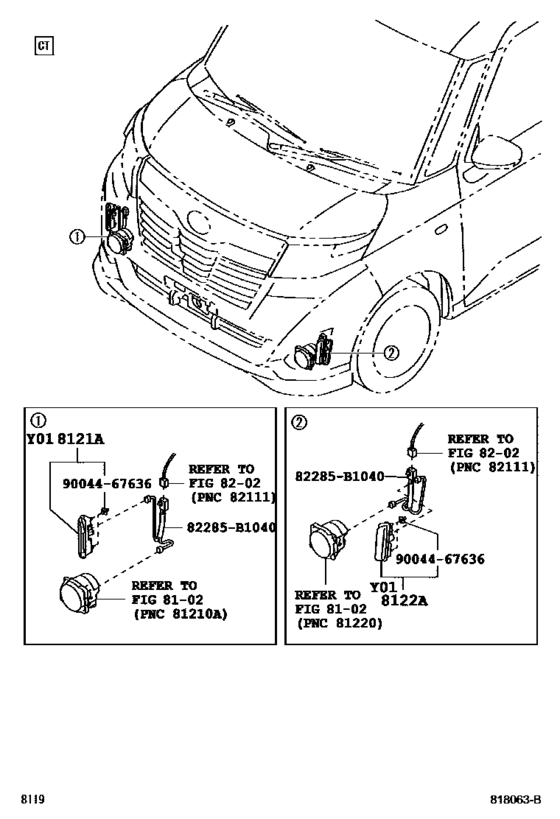 CT

①

②

①
Y01 8121A
90044-67636
REFER TO FIG 82-02 (PNC 82111)
82285-B1040
REFER TO FIG 81-02 (PNC 81210A)

②
REFER TO FIG 82-02 (PNC 82111)
82285-B1040
90044-67636
Y01 8122A
REFER TO FIG 81-02 (PNC 81220)

8119

818063-B